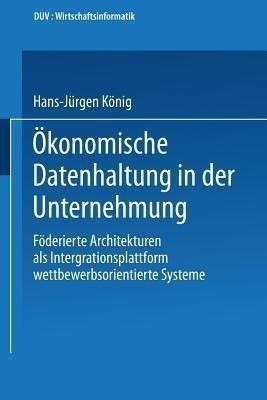 DUV : Wirtschaftsinformatik

Hans-Jürgen König

Ökonomische Datenhaltung in der Unternehmung

Föderierte Architekturen als Intergrationsplattform wettbewerbsorientierte Systeme